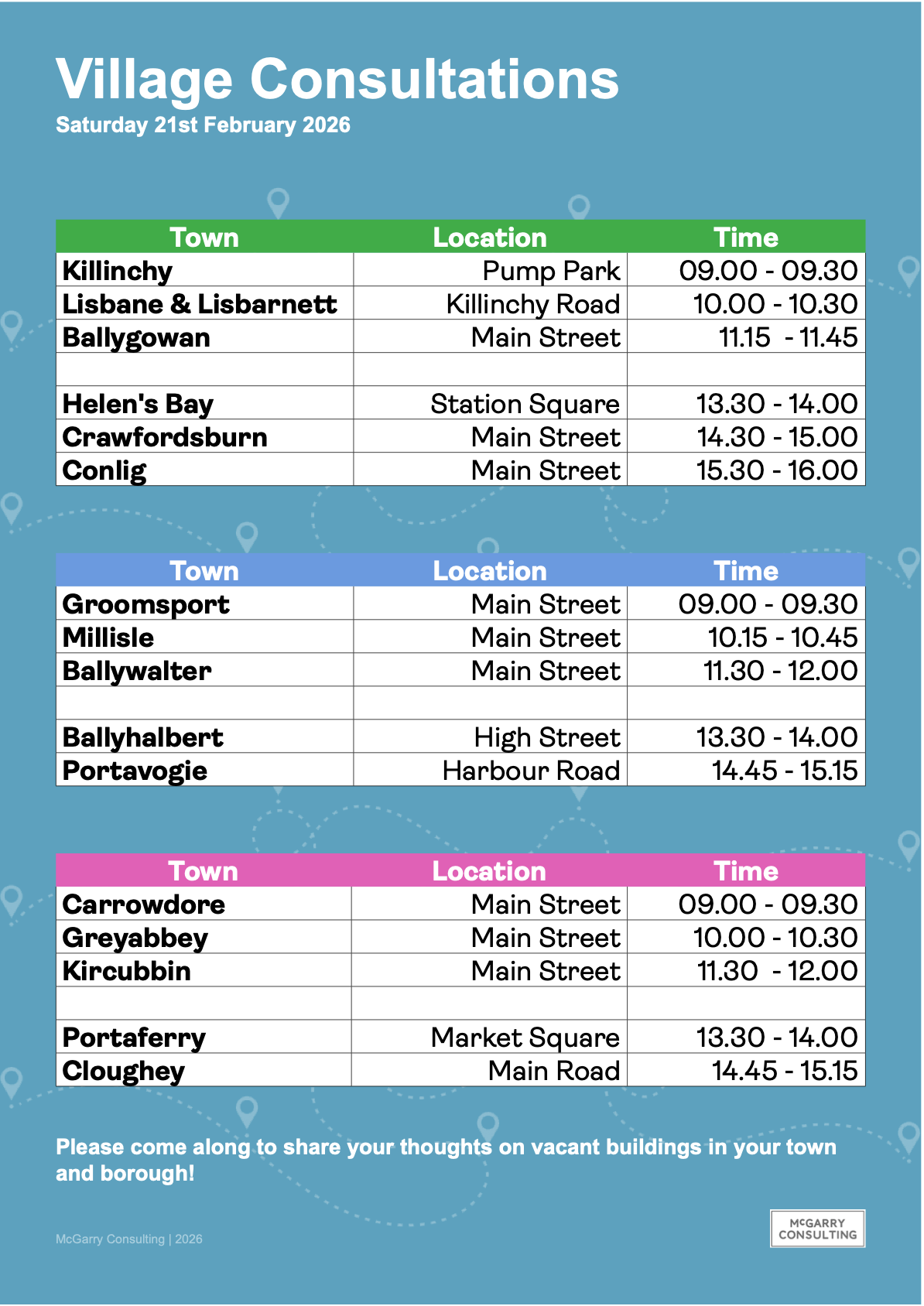 Village Consultations
Saturday 21st February 2026

| Town | Location | Time |
|---|---|---|
| Killinchy | Pump Park | 09.00 - 09.30 |
| Lisbane & Lisbarnett | Killinchy Road | 10.00 - 10.30 |
| Ballygowan | Main Street | 11.15 - 11.45 |
| | | |
| Helen's Bay | Station Square | 13.30 - 14.00 |
| Crawfordsburn | Main Street | 14.30 - 15.00 |
| Conlig | Main Street | 15.30 - 16.00 |

| Town | Location | Time |
|---|---|---|
| Groomsport | Main Street | 09.00 - 09.30 |
| Millisle | Main Street | 10.15 - 10.45 |
| Ballywalter | Main Street | 11.30 - 12.00 |
| | | |
| Ballyhalbert | High Street | 13.30 - 14.00 |
| Portavogie | Harbour Road | 14.45 - 15.15 |

| Town | Location | Time |
|---|---|---|
| Carrowdore | Main Street | 09.00 - 09.30 |
| Greyabbey | Main Street | 10.00 - 10.30 |
| Kircubbin | Main Street | 11.30 - 12.00 |
| | | |
| Portaferry | Market Square | 13.30 - 14.00 |
| Cloughey | Main Road | 14.45 - 15.15 |

Please come along to share your thoughts on vacant buildings in your town and borough!

McGarry Consulting | 2026

McGARRY CONSULTING